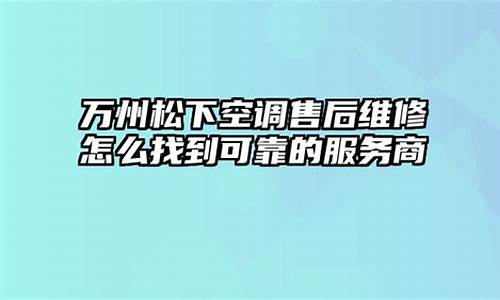 万州松下空调售后维修
怎么找到可靠的服务商